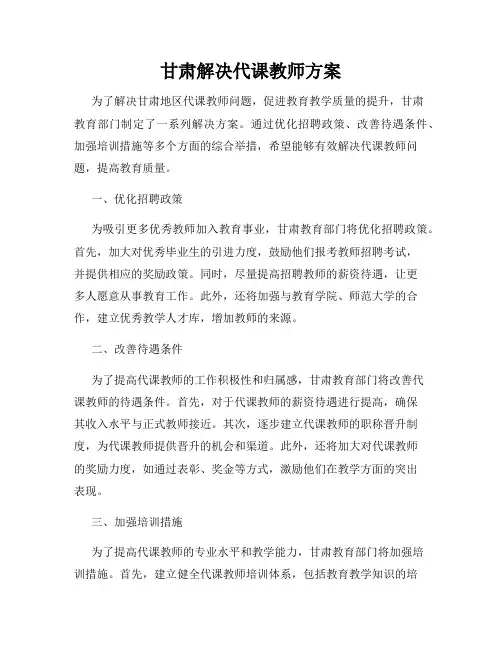 甘肃解决代课教师方案

为了解决甘肃地区代课教师问题，促进教育教学质量的提升，甘肃教育部门制定了一系列解决方案。通过优化招聘政策、改善待遇条件、加强培训措施等多个方面的综合举措，希望能够有效解决代课教师问题，提高教育质量。

一、优化招聘政策

为吸引更多优秀教师加入教育事业，甘肃教育部门将优化招聘政策。首先，加大对优秀毕业生的引进力度，鼓励他们报考教师招聘考试，并提供相应的奖励政策。同时，尽量提高招聘教师的薪资待遇，让更多人愿意从事教育工作。此外，还将加强与教育学院、师范大学的合作，建立优秀教学人才库，增加教师的来源。

二、改善待遇条件

为了提高代课教师的工作积极性和归属感，甘肃教育部门将改善代课教师的待遇条件。首先，对于代课教师的薪资待遇进行提高，确保其收入水平与正式教师接近。其次，逐步建立代课教师的职称晋升制度，为代课教师提供晋升的机会和渠道。此外，还将加大对代课教师的奖励力度，如通过表彰、奖金等方式，激励他们在教学方面的突出表现。

三、加强培训措施

为了提高代课教师的专业水平和教学能力，甘肃教育部门将加强培训措施。首先，建立健全代课教师培训体系，包括教育教学知识的培